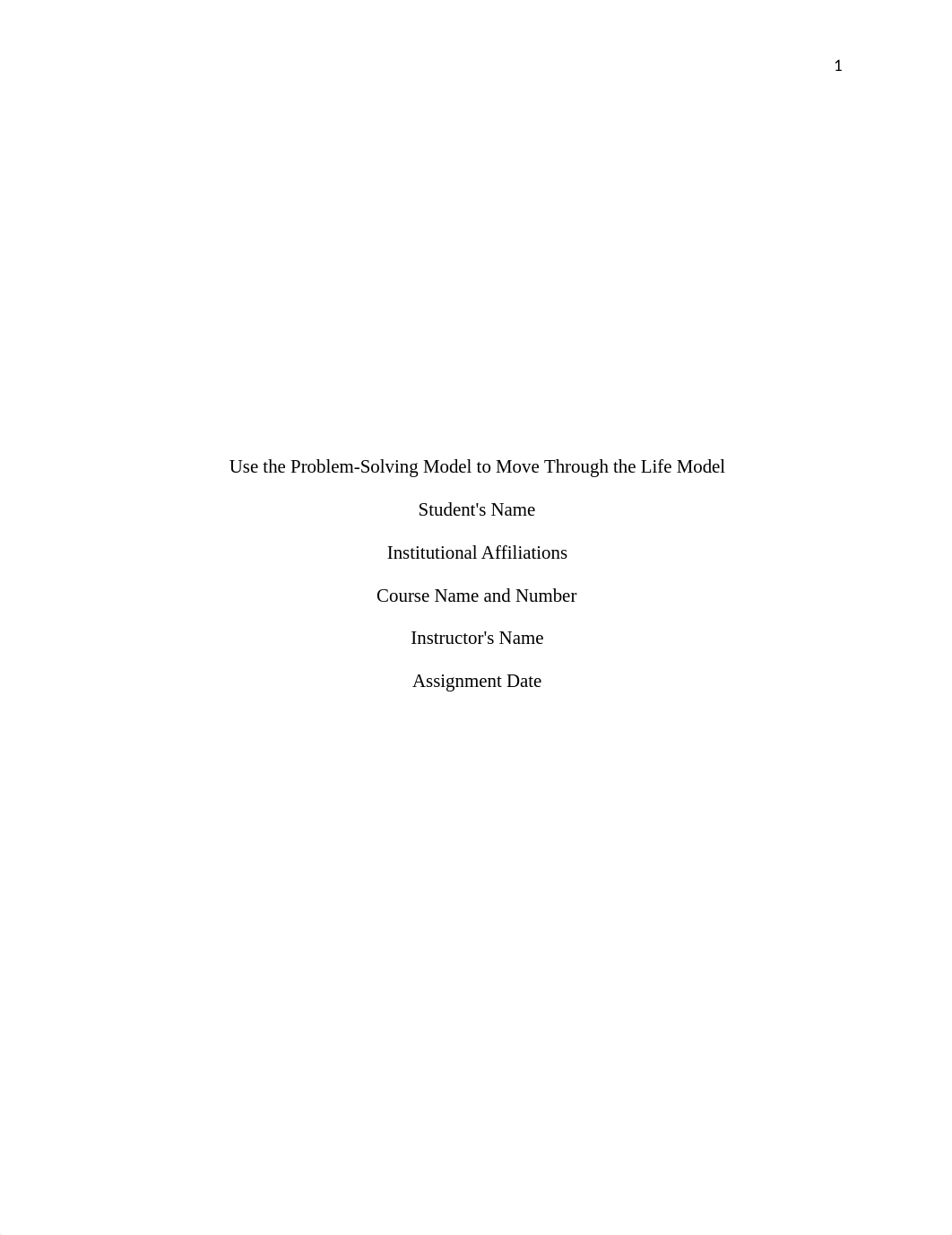 1

Use the Problem-Solving Model to Move Through the Life Model

Student's Name

Institutional Affiliations

Course Name and Number

Instructor's Name

Assignment Date